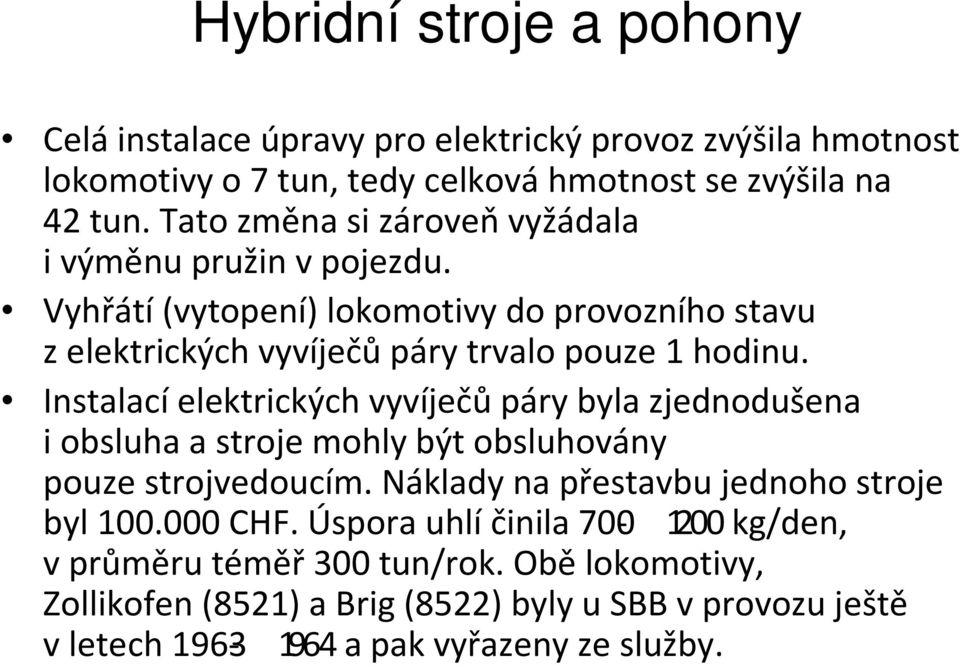 Hybridní stroje a pohony

• Celá instalace úpravy pro elektrický provoz zvýšila hmotnost lokomotivy o 7 tun, tedy celková hmotnost se zvýšila na 42 tun. Tato změna si zároveň vyžádala i výměnu pružin v pojezdu.

• Vyhřátí (vytopení) lokomotivy do provozního stavu z elektrických vyvíječů páry trvalo pouze 1 hodinu.

• Instalací elektrických vyvíječů páry byla zjednodušena i obsluha a stroje mohly být obsluhovány pouze strojvedoucím. Náklady na přestavbu jednoho stroje byl 100.000 CHF. Úspora uhlí činila 700- 1200 kg/den, v průměru téměř 300 tun/rok. Obě lokomotivy, Zollikofen (8521) a Brig (8522) byly u SBB v provozu ještě v letech 1963- 1964 a pak vyřazeny ze služby.